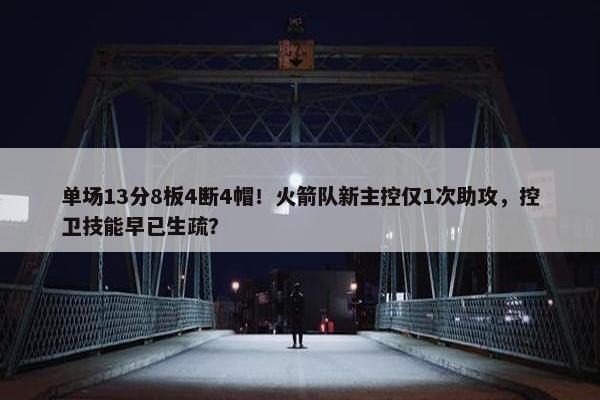 单场13分8板4断4帽！火箭队新主控仅1次助攻，控卫技能早已生疏？